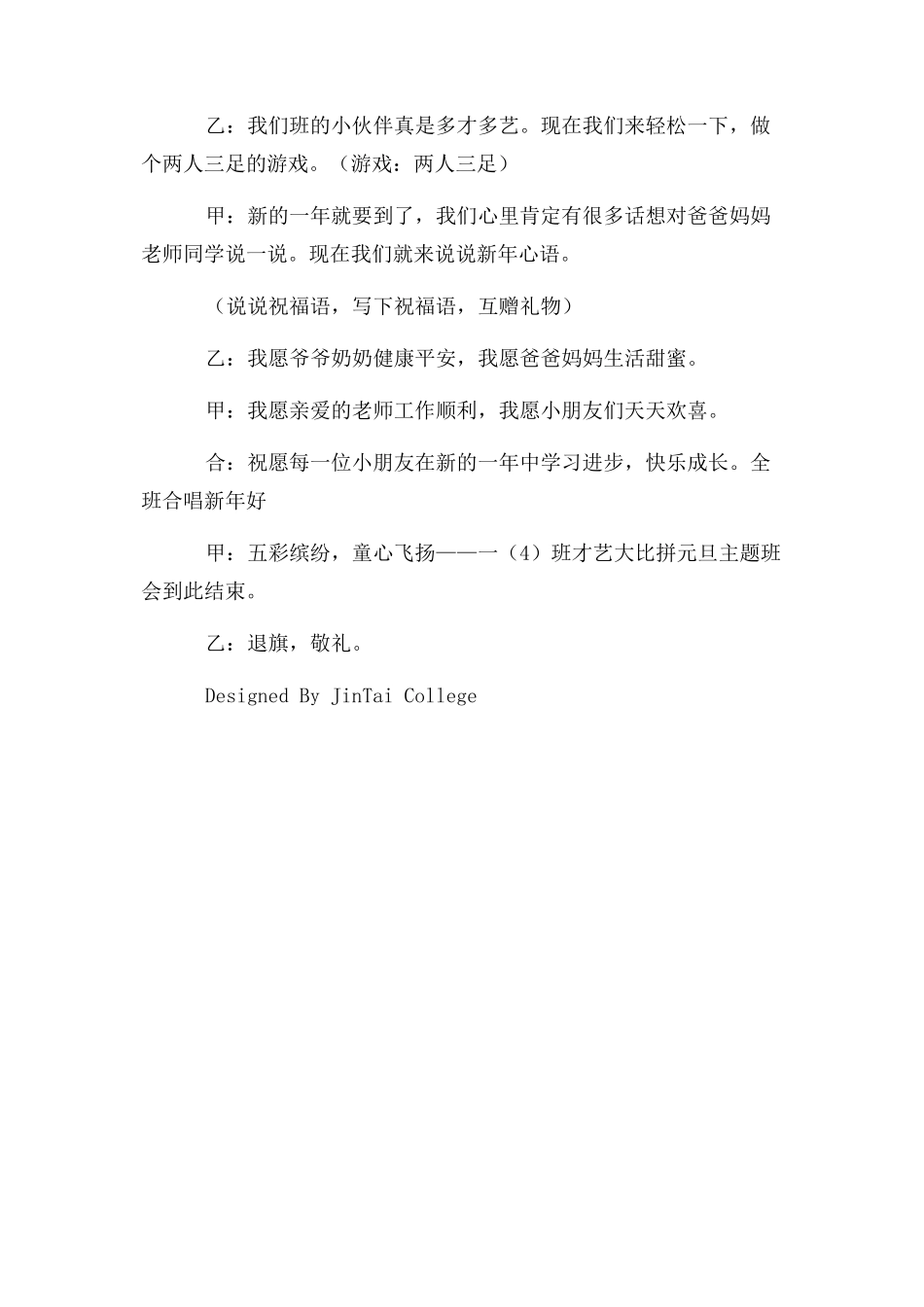 乙：我们班的小伙伴真是多才多艺。现在我们来轻松一下，做个两人三足的游戏。（游戏：两人三足）

甲：新的一年就要到了，我们心里肯定有很多话想对爸爸妈妈老师同学说一说。现在我们就来说说新年心语。

（说说祝福语，写下祝福语，互赠礼物）

乙：我愿爷爷奶奶健康平安，我愿爸爸妈妈生活甜蜜。

甲：我愿亲爱的老师工作顺利，我愿小朋友们天天欢喜。

合：祝愿每一位小朋友在新的一年中学习进步，快乐成长。全班合唱新年好

甲：五彩缤纷，童心飞扬——一（4）班才艺大比拼元旦主题班会到此结束。

乙：退旗，敬礼。

Designed By JinTai College